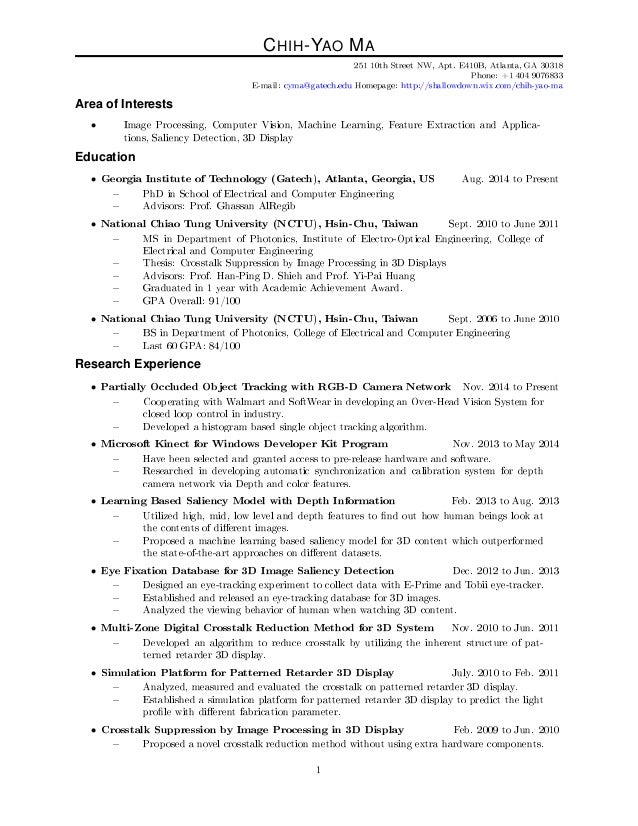 CHIH-YAO MA

251 10th Street NW, Apt. E410B, Atlanta, GA 30318
Phone: +1 404 9076833
E-mail: cyma@gatech.edu Homepage: http://shallowdown.wix.com/chih-yao-ma

Area of Interests

• Image Processing, Computer Vision, Machine Learning, Feature Extraction and Applications, Saliency Detection, 3D Display

Education

• Georgia Institute of Technology (Gatech), Atlanta, Georgia, US Aug. 2014 to Present
– PhD in School of Electrical and Computer Engineering
– Advisors: Prof. Ghassan AlRegib

• National Chiao Tung University (NCTU), Hsin-Chu, Taiwan Sept. 2010 to June 2011
– MS in Department of Photonics, Institute of Electro-Optical Engineering, College of Electrical and Computer Engineering
– Thesis: Crosstalk Suppression by Image Processing in 3D Displays
– Advisors: Prof. Han-Ping D. Shieh and Prof. Yi-Pai Huang
– Graduated in 1 year with Academic Achievement Award.
– GPA Overall: 91/100

• National Chiao Tung University (NCTU), Hsin-Chu, Taiwan Sept. 2006 to June 2010
– BS in Department of Photonics, College of Electrical and Computer Engineering
– Last 60 GPA: 84/100

Research Experience

• Partially Occluded Object Tracking with RGB-D Camera Network Nov. 2014 to Present
– Cooperating with Walmart and SoftWear in developing an Over-Head Vision System for closed loop control in industry.
– Developed a histogram based single object tracking algorithm.

• Microsoft Kinect for Windows Developer Kit Program Nov. 2013 to May 2014
– Have been selected and granted access to pre-release hardware and software.
– Researched in developing automatic synchronization and calibration system for depth camera network via Depth and color features.

• Learning Based Saliency Model with Depth Information Feb. 2013 to Aug. 2013
– Utilized high, mid, low level and depth features to find out how human beings look at the contents of different images.
– Proposed a machine learning based saliency model for 3D content which outperformed the state-of-the-art approaches on different datasets.

• Eye Fixation Database for 3D Image Saliency Detection Dec. 2012 to Jun. 2013
– Designed an eye-tracking experiment to collect data with E-Prime and Tobii eye-tracker.
– Established and released an eye-tracking database for 3D images.
– Analyzed the viewing behavior of human when watching 3D content.

• Multi-Zone Digital Crosstalk Reduction Method for 3D System Nov. 2010 to Jun. 2011
– Developed an algorithm to reduce crosstalk by utilizing the inherent structure of patterned retarder 3D display.

• Simulation Platform for Patterned Retarder 3D Display July. 2010 to Feb. 2011
– Analyzed, measured and evaluated the crosstalk on patterned retarder 3D display.
– Established a simulation platform for patterned retarder 3D display to predict the light profile with different fabrication parameter.

• Crosstalk Suppression by Image Processing in 3D Display Feb. 2009 to Jun. 2010
– Proposed a novel crosstalk reduction method without using extra hardware components.

1